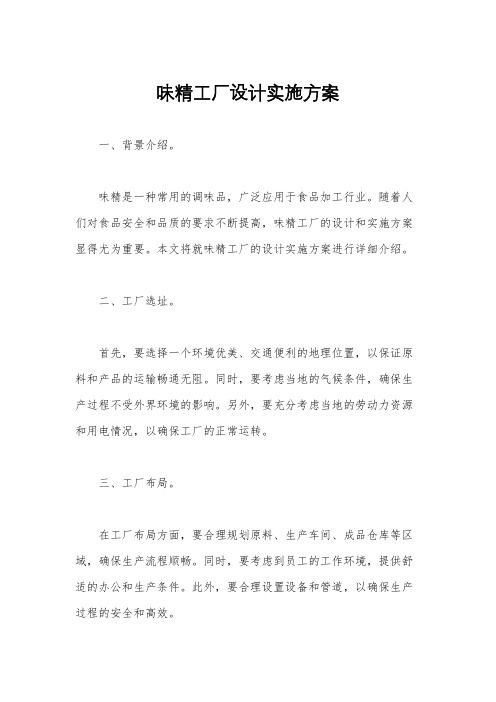 味精工厂设计实施方案

一、背景介绍。

味精是一种常用的调味品，广泛应用于食品加工行业。随着人们对食品安全和品质的要求不断提高，味精工厂的设计和实施方案显得尤为重要。本文将就味精工厂的设计实施方案进行详细介绍。

二、工厂选址。

首先，要选择一个环境优美、交通便利的地理位置，以保证原料和产品的运输畅通无阻。同时，要考虑当地的气候条件，确保生产过程不受外界环境的影响。另外，要充分考虑当地的劳动力资源和用电情况，以确保工厂的正常运转。

三、工厂布局。

在工厂布局方面，要合理规划原料、生产车间、成品仓库等区域，确保生产流程顺畅。同时，要考虑到员工的工作环境，提供舒适的办公和生产条件。此外，要合理设置设备和管道，以确保生产过程的安全和高效。